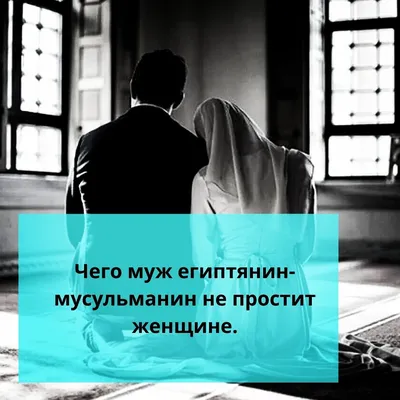 Чего муж египтянин-мусульманин не простит женщине.